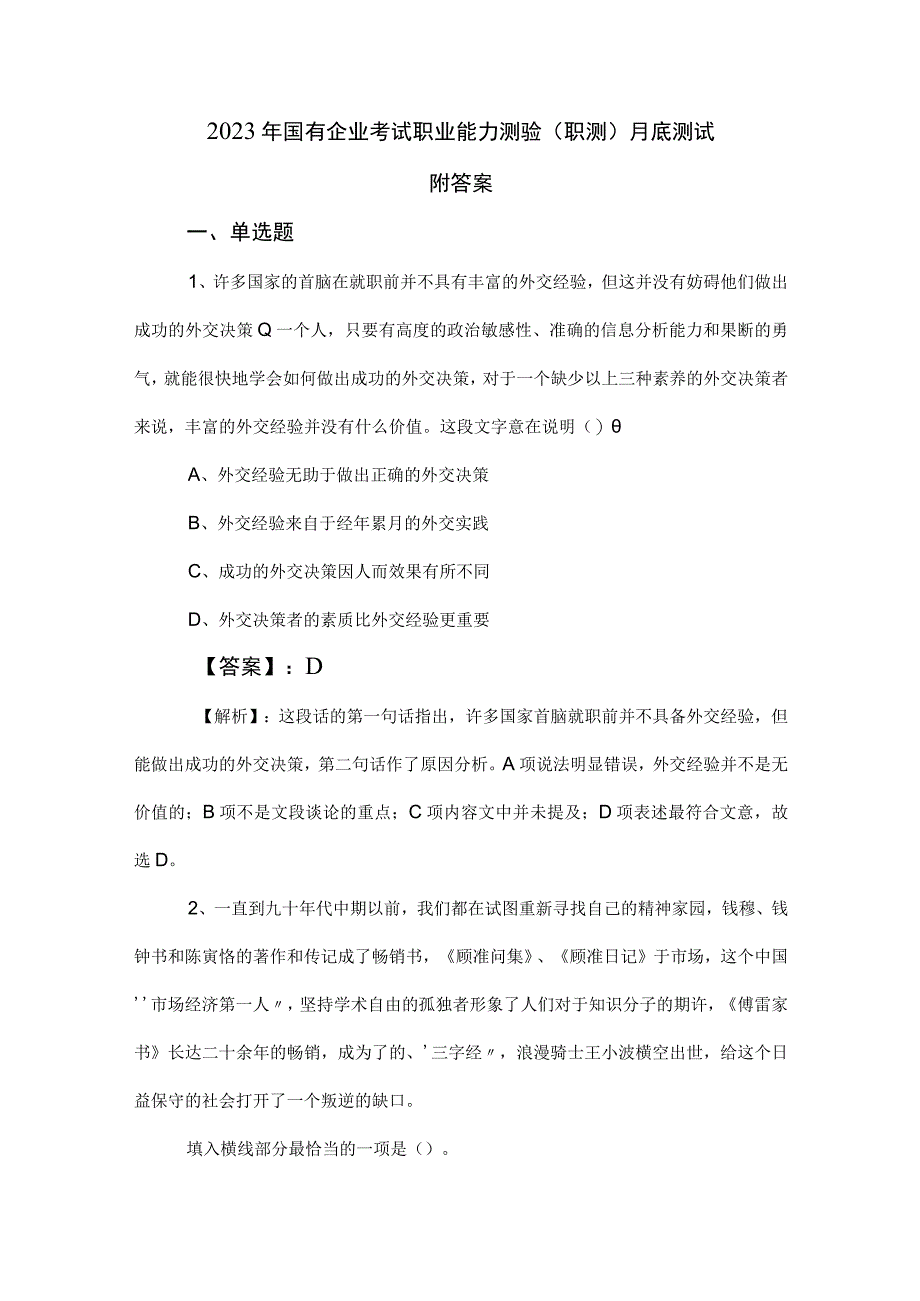 2023年国有企业考试职业能力测验（职测）月底测试

附答案

一、单选题

1、许多国家的首脑在就职前并不具有丰富的外交经验，但这并没有妨碍他们做出成功的外交决策Q一个人，只要有高度的政治敏感性、准确的信息分析能力和果断的勇气，就能很快地学会如何做出成功的外交决策，对于一个缺少以上三种素养的外交决策者来说，丰富的外交经验并没有什么价值。这段文字意在说明（）θ

A、外交经验无助于做出正确的外交决策

B、外交经验来自于经年累月的外交实践

C、成功的外交决策因人而效果有所不同

D、外交决策者的素质比外交经验更重要

【答案】：D

【解析】：这段话的第一句话指出，许多国家首脑就职前并不具备外交经验，但能做出成功的外交决策，第二句话作了原因分析。A项说法明显错误，外交经验并不是无价值的；B项不是文段谈论的重点；C项内容文中并未提及；D项表述最符合文意，故选D。

2、一直到九十年代中期以前，我们都在试图重新寻找自己的精神家园，钱穆、钱钟书和陈寅恪的著作和传记成了畅销书，《顾准问集》、《顾准日记》于市场，这个中国''市场经济第一人〃，坚持学术自由的孤独者形象了人们对于知识分子的期许，《傅雷家书》长达二十余年的畅销，成为了的、'三字经〃，浪漫骑士王小波横空出世，给这个日益保守的社会打开了一个叛逆的缺口。

填入横线部分最恰当的一项是（）。